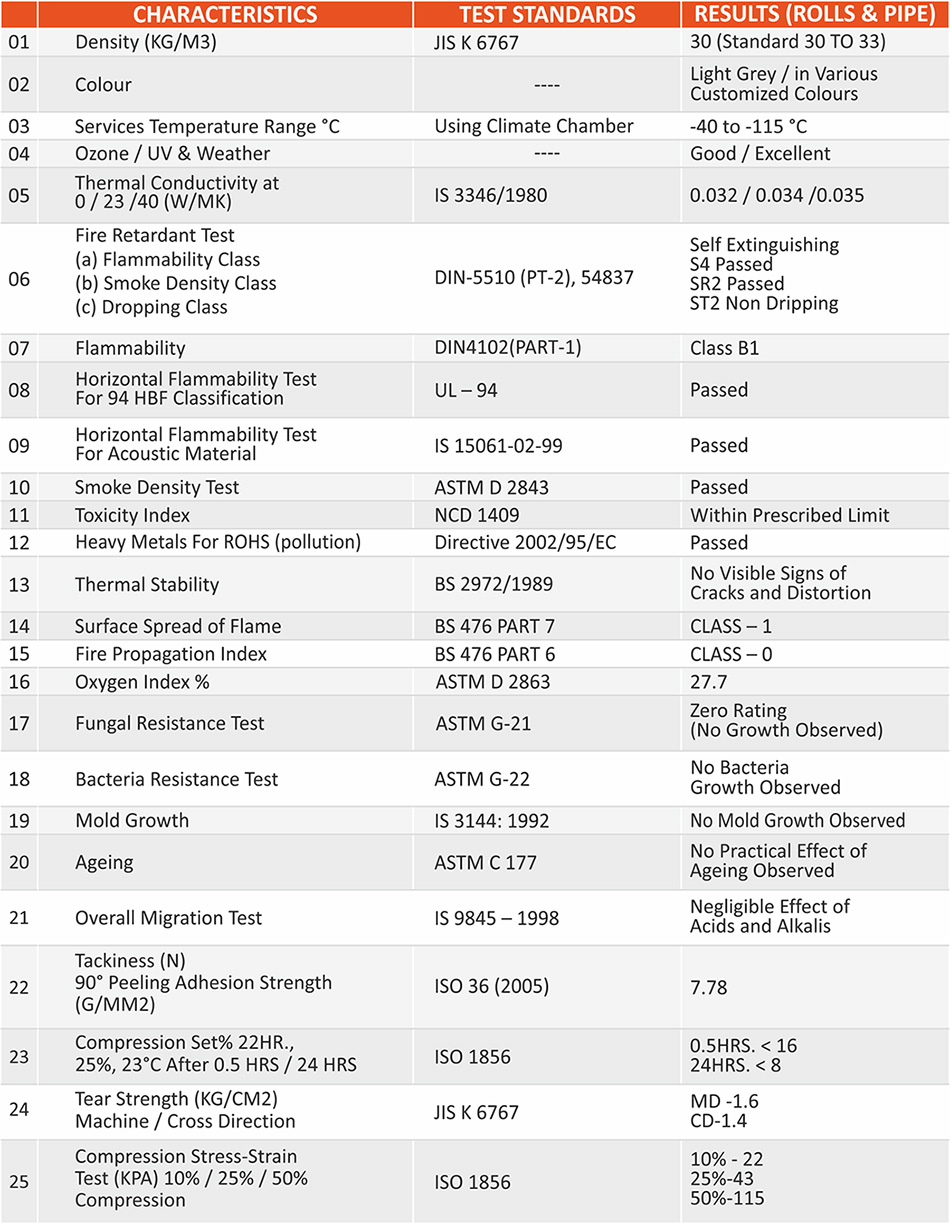 | | CHARACTERISTICS | TEST STANDARDS | RESULTS (ROLLS & PIPE) |
|---|---|---|---|
| 01 | Density (KG/M3) | JIS K 6767 | 30 (Standard 30 TO 33) |
| 02 | Colour | ---- | Light Grey / in Various Customized Colours |
| 03 | Services Temperature Range °C | Using Climate Chamber | -40 to -115 °C |
| 04 | Ozone / UV & Weather | ---- | Good / Excellent |
| 05 | Thermal Conductivity at 0 / 23 /40 (W/MK) | IS 3346/1980 | 0.032 / 0.034 /0.035 |
| 06 | Fire Retardant Test (a) Flammability Class (b) Smoke Density Class (c) Dropping Class | DIN-5510 (PT-2), 54837 | Self Extinguishing S4 Passed SR2 Passed ST2 Non Dripping |
| 07 | Flammability | DIN4102(PART-1) | Class B1 |
| 08 | Horizontal Flammability Test For 94 HBF Classification | UL – 94 | Passed |
| 09 | Horizontal Flammability Test For Acoustic Material | IS 15061-02-99 | Passed |
| 10 | Smoke Density Test | ASTM D 2843 | Passed |
| 11 | Toxicity Index | NCD 1409 | Within Prescribed Limit |
| 12 | Heavy Metals For ROHS (pollution) | Directive 2002/95/EC | Passed |
| 13 | Thermal Stability | BS 2972/1989 | No Visible Signs of Cracks and Distortion |
| 14 | Surface Spread of Flame | BS 476 PART 7 | CLASS – 1 |
| 15 | Fire Propagation Index | BS 476 PART 6 | CLASS – 0 |
| 16 | Oxygen Index % | ASTM D 2863 | 27.7 |
| 17 | Fungal Resistance Test | ASTM G-21 | Zero Rating (No Growth Observed) |
| 18 | Bacteria Resistance Test | ASTM G-22 | No Bacteria Growth Observed |
| 19 | Mold Growth | IS 3144: 1992 | No Mold Growth Observed |
| 20 | Ageing | ASTM C 177 | No Practical Effect of Ageing Observed |
| 21 | Overall Migration Test | IS 9845 – 1998 | Negligible Effect of Acids and Alkalis |
| 22 | Tackiness (N) 90° Peeling Adhesion Strength (G/MM2) | ISO 36 (2005) | 7.78 |
| 23 | Compression Set% 22HR., 25%, 23°C After 0.5 HRS / 24 HRS | ISO 1856 | 0.5HRS. < 16 24HRS. < 8 |
| 24 | Tear Strength (KG/CM2) Machine / Cross Direction | JIS K 6767 | MD -1.6 CD-1.4 |
| 25 | Compression Stress-Strain Test (KPA) 10% / 25% / 50% Compression | ISO 1856 | 10% - 22 25%-43 50%-115 |